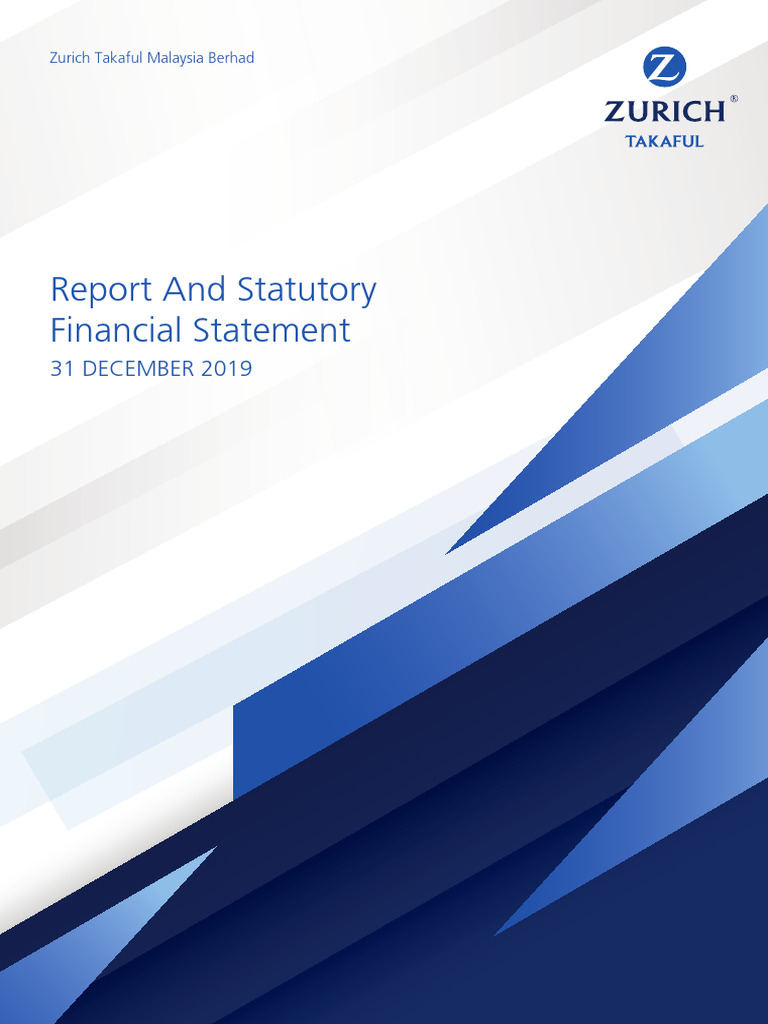 Zurich Takaful Malaysia Berhad

Z
ZURICH®
TAKAFUL

Report And Statutory Financial Statement
31 DECEMBER 2019